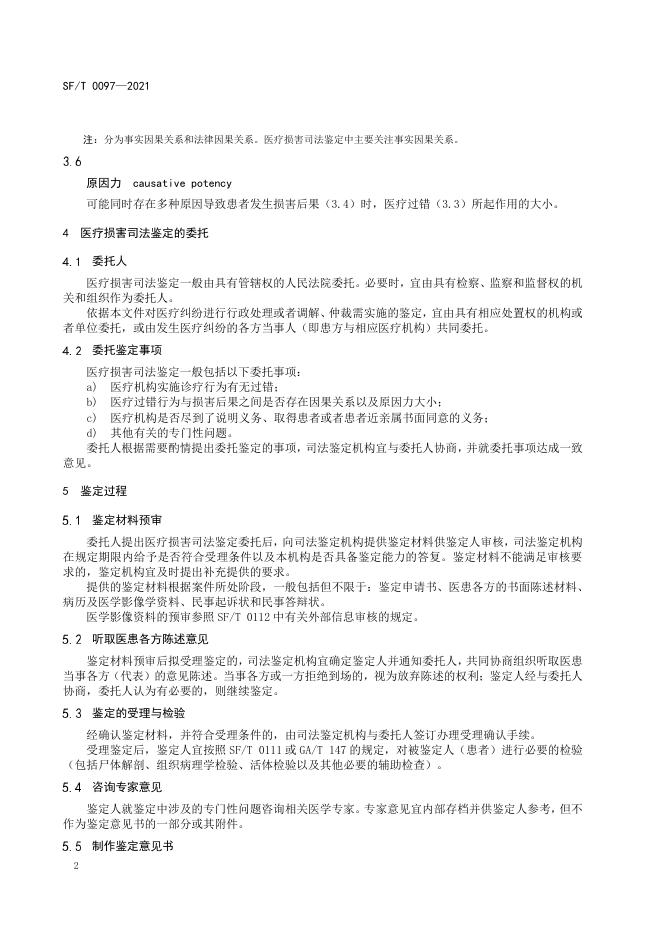 SF/T 0097—2021

注：分为事实因果关系和法律因果关系。医疗损害司法鉴定中主要关注事实因果关系。

3.6

原因力 causative potency

可能同时存在多种原因导致患者发生损害后果（3.4）时，医疗过错（3.3）所起作用的大小。

4 医疗损害司法鉴定的委托

4.1 委托人

医疗损害司法鉴定一般由具有管辖权的人民法院委托。必要时，宜由具有检察、监察和监督权的机关和组织作为委托人。

依据本文件对医疗纠纷进行行政处理或者调解、仲裁需实施的鉴定，宜由具有相应处置权的机构或者单位委托，或由发生医疗纠纷的各方当事人（即患方与相应医疗机构）共同委托。

4.2 委托鉴定事项

医疗损害司法鉴定一般包括以下委托事项：

a) 医疗机构实施诊疗行为有无过错；

b) 医疗过错行为与损害后果之间是否存在因果关系以及原因力大小；

c) 医疗机构是否尽到了说明义务、取得患者或者患者近亲属书面同意的义务；

d) 其他有关的专门性问题。

委托人根据需要酌情提出委托鉴定的事项，司法鉴定机构宜与委托人协商，并就委托事项达成一致意见。

5 鉴定过程

5.1 鉴定材料预审

委托人提出医疗损害司法鉴定委托后，向司法鉴定机构提供鉴定材料供鉴定人审核，司法鉴定机构在规定期限内给予是否符合受理条件以及本机构是否具备鉴定能力的答复。鉴定材料不能满足审核要求的，鉴定机构宜及时提出补充提供的要求。

提供的鉴定材料根据案件所处阶段，一般包括但不限于：鉴定申请书、医患各方的书面陈述材料、病历及医学影像学资料、民事起诉状和民事答辩状。

医学影像资料的预审参照 SF/T 0112 中有关外部信息审核的规定。

5.2 听取医患各方陈述意见

鉴定材料预审后拟受理鉴定的，司法鉴定机构宜确定鉴定人并通知委托人，共同协商组织听取医患当事各方（代表）的意见陈述。当事各方或一方拒绝到场的，视为放弃陈述的权利；鉴定人经与委托人协商，委托人认为有必要的，则继续鉴定。

5.3 鉴定的受理与检验

经确认鉴定材料，并符合受理条件的，由司法鉴定机构与委托人签订办理受理确认手续。

受理鉴定后，鉴定人宜按照 SF/T 0111 或 GA/T 147 的规定，对被鉴定人（患者）进行必要的检验（包括尸体解剖、组织病理学检验、活体检验以及其他必要的辅助检查）。

5.4 咨询专家意见

鉴定人就鉴定中涉及的专门性问题咨询相关医学专家。专家意见宜内部存档并供鉴定人参考，但不作为鉴定意见书的一部分或其附件。

5.5 制作鉴定意见书

2